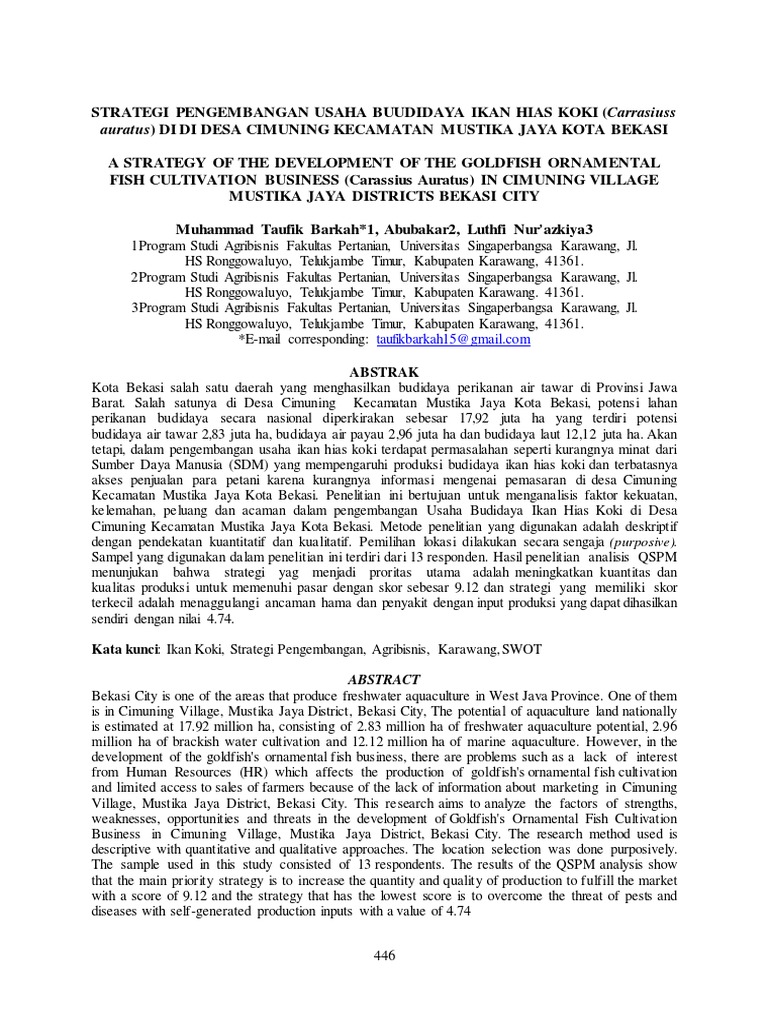 STRATEGI PENGEMBANGAN USAHA BUUDIDAYA IKAN HIAS KOKI (Carrasiuss auratus) DI DI DESA CIMUNING KECAMATAN MUSTIKA JAYA KOTA BEKASI

A STRATEGY OF THE DEVELOPMENT OF THE GOLDFISH ORNAMENTAL FISH CULTIVATION BUSINESS (Carassius Auratus) IN CIMUNING VILLAGE MUSTIKA JAYA DISTRICTS BEKASI CITY

Muhammad Taufik Barkah*1, Abubakar2, Luthfi Nur'azkiya3
1Program Studi Agribisnis Fakultas Pertanian, Universitas Singaperbangsa Karawang, Jl. HS Ronggowaluyo, Telukjambe Timur, Kabupaten Karawang, 41361.
2Program Studi Agribisnis Fakultas Pertanian, Universitas Singaperbangsa Karawang, Jl. HS Ronggowaluyo, Telukjambe Timur, Kabupaten Karawang. 41361.
3Program Studi Agribisnis Fakultas Pertanian, Universitas Singaperbangsa Karawang, Jl. HS Ronggowaluyo, Telukjambe Timur, Kabupaten Karawang, 41361.
*E-mail corresponding: taufikbarkah15@gmail.com

ABSTRAK
Kota Bekasi salah satu daerah yang menghasilkan budidaya perikanan air tawar di Provinsi Jawa Barat. Salah satunya di Desa Cimuning Kecamatan Mustika Jaya Kota Bekasi, potensi lahan perikanan budidaya secara nasional diperkirakan sebesar 17,92 juta ha yang terdiri potensi budidaya air tawar 2,83 juta ha, budidaya air payau 2,96 juta ha dan budidaya laut 12,12 juta ha. Akan tetapi, dalam pengembangan usaha ikan hias koki terdapat permasalahan seperti kurangnya minat dari Sumber Daya Manusia (SDM) yang mempengaruhi produksi budidaya ikan hias koki dan terbatasnya akses penjualan para petani karena kurangnya informasi mengenai pemasaran di desa Cimuning Kecamatan Mustika Jaya Kota Bekasi. Penelitian ini bertujuan untuk menganalisis faktor kekuatan, kelemahan, peluang dan acaman dalam pengembangan Usaha Budidaya Ikan Hias Koki di Desa Cimuning Kecamatan Mustika Jaya Kota Bekasi. Metode penelitian yang digunakan adalah deskriptif dengan pendekatan kuantitatif dan kualitatif. Pemilihan lokasi dilakukan secara sengaja (purposive). Sampel yang digunakan dalam penelitian ini terdiri dari 13 responden. Hasil penelitian analisis QSPM menunjukan bahwa strategi yag menjadi proritas utama adalah meningkatkan kuantitas dan kualitas produksi untuk memenuhi pasar dengan skor sebesar 9.12 dan strategi yang memiliki skor terkecil adalah menaggulangi ancaman hama dan penyakit dengan input produksi yang dapat dihasilkan sendiri dengan nilai 4.74.

Kata kunci: Ikan Koki, Strategi Pengembangan, Agribisnis, Karawang, SWOT

ABSTRACT
Bekasi City is one of the areas that produce freshwater aquaculture in West Java Province. One of them is in Cimuning Village, Mustika Jaya District, Bekasi City, The potential of aquaculture land nationally is estimated at 17.92 million ha, consisting of 2.83 million ha of freshwater aquaculture potential, 2.96 million ha of brackish water cultivation and 12.12 million ha of marine aquaculture. However, in the development of the goldfish's ornamental fish business, there are problems such as a lack of interest from Human Resources (HR) which affects the production of goldfish's ornamental fish cultivation and limited access to sales of farmers because of the lack of information about marketing in Cimuning Village, Mustika Jaya District, Bekasi City. This research aims to analyze the factors of strengths, weaknesses, opportunities and threats in the development of Goldfish's Ornamental Fish Cultivation Business in Cimuning Village, Mustika Jaya District, Bekasi City. The research method used is descriptive with quantitative and qualitative approaches. The location selection was done purposively. The sample used in this study consisted of 13 respondents. The results of the QSPM analysis show that the main priority strategy is to increase the quantity and quality of production to fulfill the market with a score of 9.12 and the strategy that has the lowest score is to overcome the threat of pests and diseases with self-generated production inputs with a value of 4.74

446